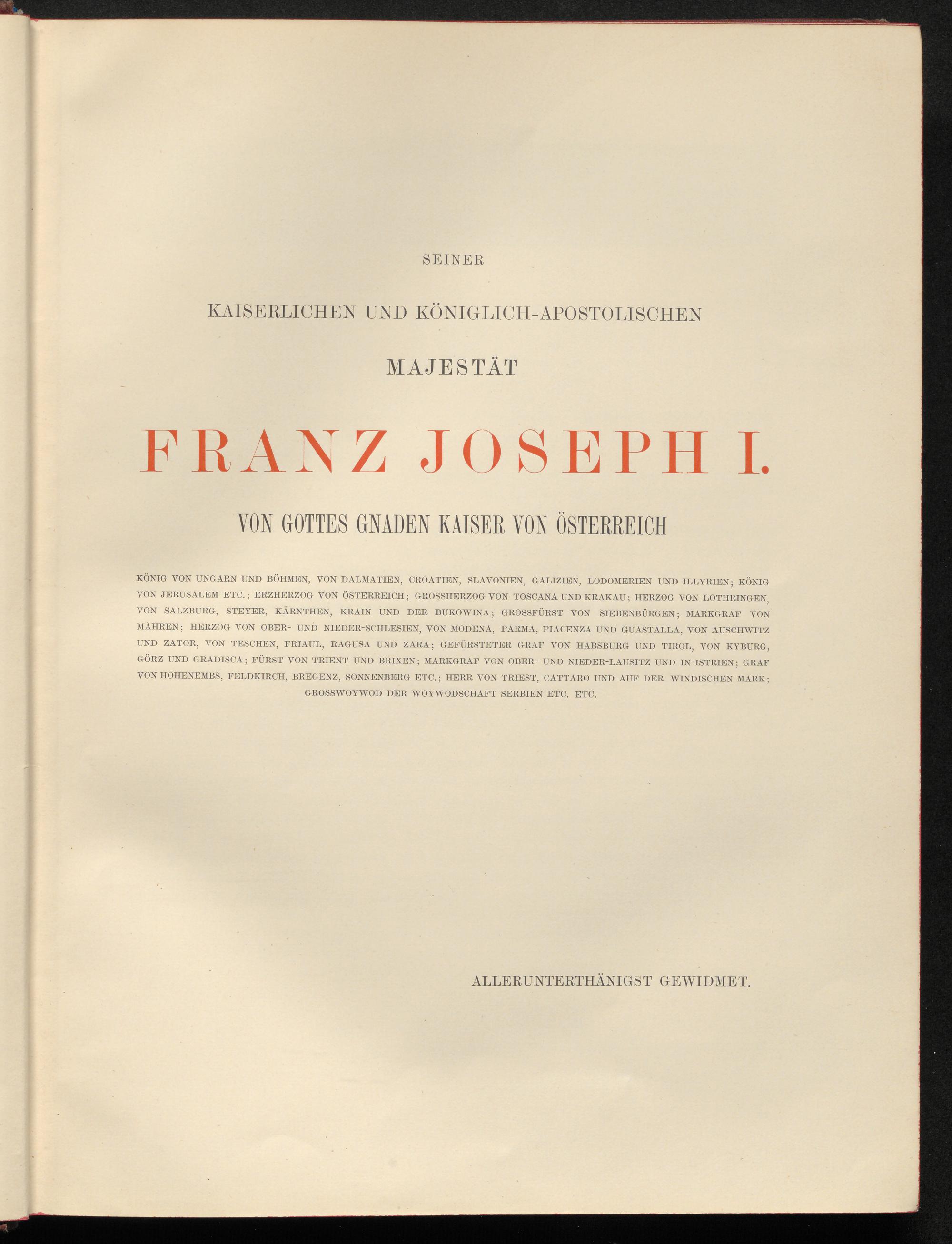 SEINER

KAISERLICHEN UND KÖNIGLICH-APOSTOLISCHEN

MAJESTÄT

FRANZ JOSEPH I.

VON GOTTES GNADEN KAISER VON ÖSTERREICH

KÖNIG VON UNGARN UND BÖHMEN, VON DALMATIEN, CROATIEN, SLAVONIEN, GALIZIEN, LODOMERIEN UND ILLYRIEN; KÖNIG VON JERUSALEM ETC.; ERZHERZOG VON ÖSTERREICH; GROSSHERZOG VON TOSCANA UND KRAKAU; HERZOG VON LOTHRINGEN, VON SALZBURG, STEYER, KÄRNTHEN, KRAIN UND DER BUKOWINA; GROSSFÜRST VON SIEBENBÜRGEN; MARKGRAF VON MÄHREN; HERZOG VON OBER- UND NIEDER-SCHLESIEN, VON MODENA, PARMA, PIACENZA UND GUASTALLA, VON AUSCHWITZ UND ZATOR, VON TESCHEN, FRIAUL, RAGUSA UND ZARA; GEFÜRSTETER GRAF VON HABSBURG UND TIROL, VON KYBURG, GÖRZ UND GRADISCA; FÜRST VON TRIENT UND BRIXEN; MARKGRAF VON OBER- UND NIEDER-LAUSITZ UND IN ISTRIEN; GRAF VON HOHENEMBS, FELDKIRCH, BREGENZ, SONNENBERG ETC.; HERR VON TRIEST, CATTARO UND AUF DER WINDISCHEN MARK; GROSSWOYWOD DER WOYWODSCHAFT SERBIEN ETC. ETC.

ALLERUNTERTHÄNIGST GEWIDMET.